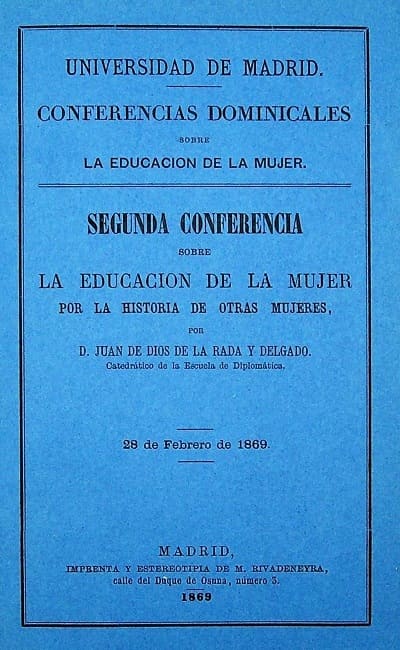 UNIVERSIDAD DE MADRID.

CONFERENCIAS DOMINICALES

SOBRE

LA EDUCACION DE LA MUJER.

SEGUNDA CONFERENCIA

SOBRE

LA EDUCACION DE LA MUJER

POR LA HISTORIA DE OTRAS MUJERES,

POR

D. JUAN DE DIOS DE LA RADA Y DELGADO.

Catedrático de la Escuela de Diplomática.

28 de Febrero de 1869.

MADRID,

IMPRENTA Y ESTEREOTIPIA DE M. RIVADENEYRA,

calle del Duque de Osuna, número 3.

1869